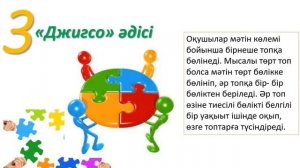 3 «Джигсо» әдісі

Оқушылар мәтін көлемі бойынша бірнеше топқа бөлінеді. Мысалы төрт топ болса мәтін төрт бөлікке бөлініп, әр топқа бір- бір бөліктен беріледі. Әр топ өзіне тиесілі бөлікті белгілі бір уақыт ішінде оқып, өзге топтарға түсіндіреді.